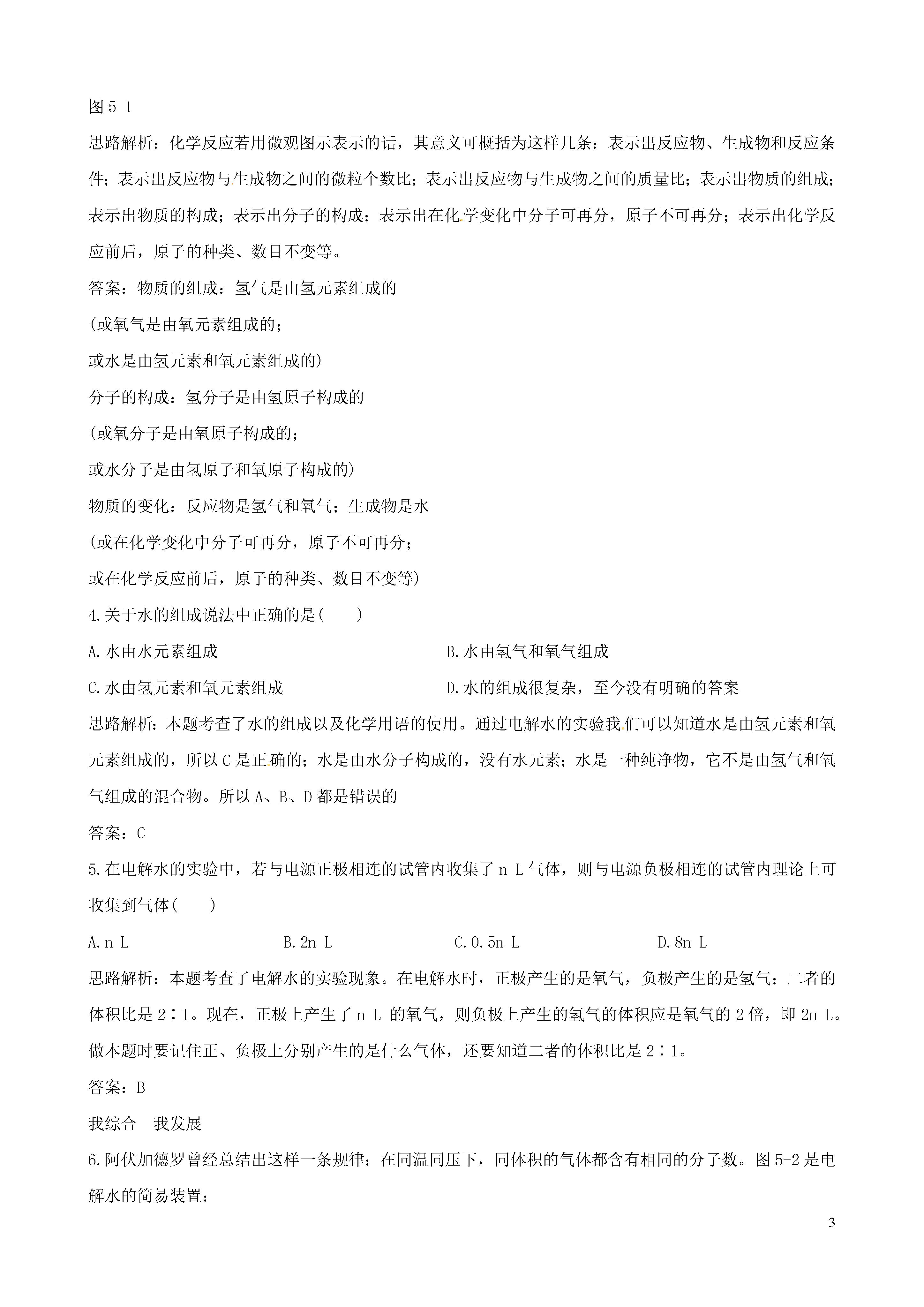 图 5-1

思路解析：化学反应若用微观图示表示的话，其意义可概括为这样几条：表示出反应物、生成物和反应条件；表示出反应物与生成物之间的微粒个数比；表示出反应物与生成物之间的质量比；表示出物质的组成；表示出物质的构成；表示出分子的构成；表示出在化学变化中分子可再分，原子不可再分；表示出化学反应前后，原子的种类、数目不变等。

答案：物质的组成：氢气是由氢元素组成的

(或氧气是由氧元素组成的；

或水是由氢元素和氧元素组成的)

分子的构成：氢分子是由氢原子构成的

(或氧分子是由氧原子构成的；

或水分子是由氢原子和氧原子构成的)

物质的变化：反应物是氢气和氧气；生成物是水

(或在化学变化中分子可再分，原子不可再分；

或在化学反应前后，原子的种类、数目不变等)

4.关于水的组成说法中正确的是(　　)

A.水由水元素组成

B.水由氢气和氧气组成

C.水由氢元素和氧元素组成

D.水的组成很复杂，至今没有明确的答案

思路解析：本题考查了水的组成以及化学用语的使用。通过电解水的实验我们可以知道水是由氢元素和氧元素组成的，所以 C 是正确的；水是由水分子构成的，没有水元素；水是一种纯净物，它不是由氢气和氧气组成的混合物。所以 A、B、D 都是错误的

答案：C

5.在电解水的实验中，若与电源正极相连的试管内收集了 n L 气体，则与电源负极相连的试管内理论上可收集到气体(　　)

A.n L　　B.2n L　　C.0.5n L　　D.8n L

思路解析：本题考查了电解水的实验现象。在电解水时，正极产生的是氧气，负极产生的是氢气；二者的体积比是 2∶1。现在，正极上产生了 n L 的氧气，则负极上产生的氢气的体积应是氧气的 2 倍，即 2n L。做本题时要记住正、负极上分别产生的是什么气体，还要知道二者的体积比是 2∶1。

答案：B

我综合　我发展

6.阿伏加德罗曾经总结出这样一条规律：在同温同压下，同体积的气体都含有相同的分子数。图 5-2 是电解水的简易装置：

3